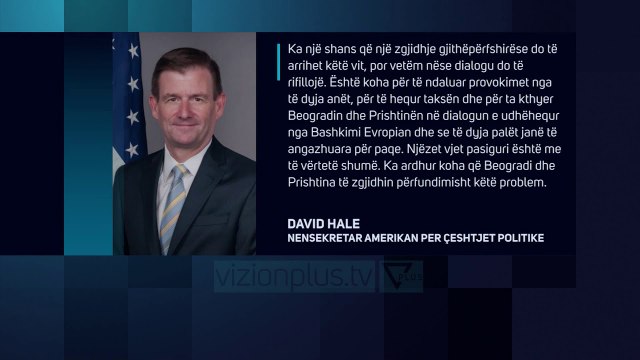 Ka një shans që një zgjidhje gjithëpërfshirëse do të arrihet këtë vit, por vetëm nëse dialogu do të rifillojë. Është koha për të ndaluar provokimet nga të dyja anët, për të hequr taksën dhe për ta kthyer Beogradin dhe Prishtinën në dialogun e udhëhequr nga Bashkimi Evropian dhe se të dyja palët janë të angazhuara për paqe. Njëzet vjet pasiguri është me të vërtetë shumë. Ka ardhur koha që Beogradi dhe Prishtina të zgjidhin përfundimisht këtë problem.

DAVID HALE
NENSEKRETAR AMERIKAN PER ÇESHTJET POLITIKE

vizionplus.tv PLUS